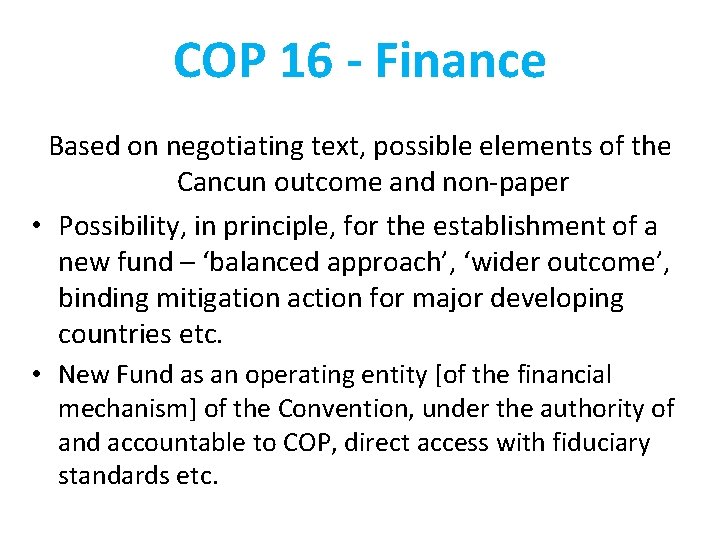 COP 16 - Finance

Based on negotiating text, possible elements of the Cancun outcome and non-paper

• Possibility, in principle, for the establishment of a new fund – 'balanced approach', 'wider outcome', binding mitigation action for major developing countries etc.
• New Fund as an operating entity [of the financial mechanism] of the Convention, under the authority of and accountable to COP, direct access with fiduciary standards etc.